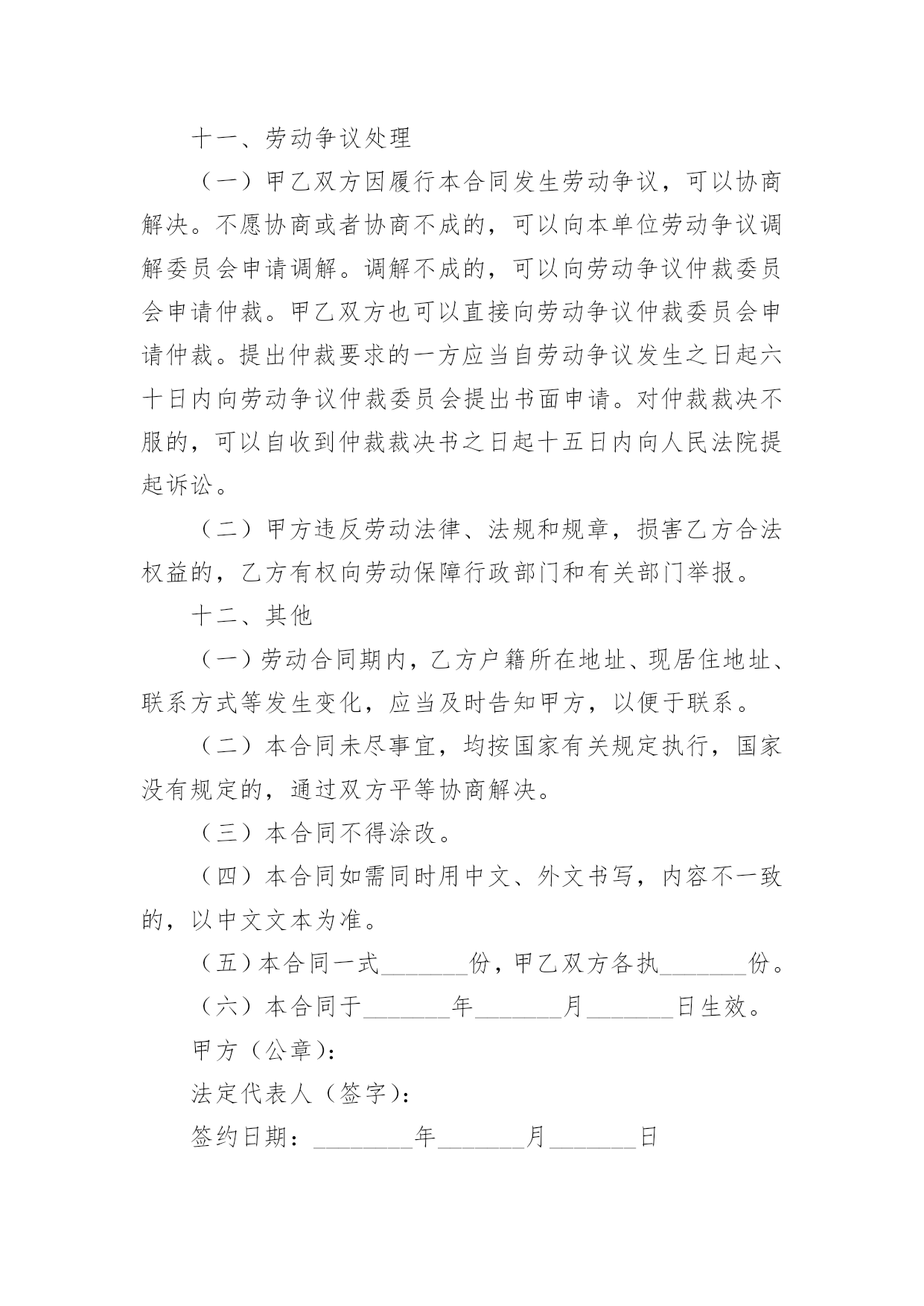 十一、劳动争议处理

（一）甲乙双方因履行本合同发生劳动争议，可以协商解决。不愿协商或者协商不成的，可以向本单位劳动争议调解委员会申请调解。调解不成的，可以向劳动争议仲裁委员会申请仲裁。甲乙双方也可以直接向劳动争议仲裁委员会申请仲裁。提出仲裁要求的一方应当自劳动争议发生之日起六十日内向劳动争议仲裁委员会提出书面申请。对仲裁裁决不服的，可以自收到仲裁裁决书之日起十五日内向人民法院提起诉讼。

（二）甲方违反劳动法律、法规和规章，损害乙方合法权益的，乙方有权向劳动保障行政部门和有关部门举报。

十二、其他

（一）劳动合同期内，乙方户籍所在地址、现居住地址、联系方式等发生变化，应当及时告知甲方，以便于联系。

（二）本合同未尽事宜，均按国家有关规定执行，国家没有规定的，通过双方平等协商解决。

（三）本合同不得涂改。

（四）本合同如需同时用中文、外文书写，内容不一致的，以中文文本为准。

（五）本合同一式_______份，甲乙双方各执_______份。

（六）本合同于_______年_______月_______日生效。

甲方（公章）：

法定代表人（签字）：

签约日期：________年_______月_______日